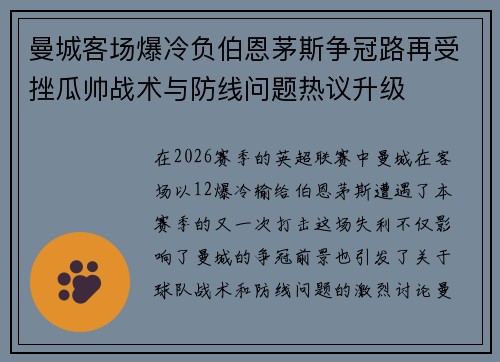 曼城客场爆冷负伯恩茅斯争冠路再受挫瓜帅战术与防线问题热议升级

在2026赛季的英超联赛中曼城在客场以12爆冷输给伯恩茅斯遭遇了本赛季的又一次打击这场失利不仅影响了曼城的争冠前景也引发了关于球队战术和防线问题的激烈讨论曼